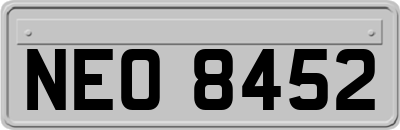 NEO 8452